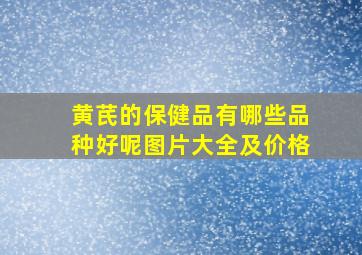 黄芪的保健品有哪些品种好呢图片大全及价格